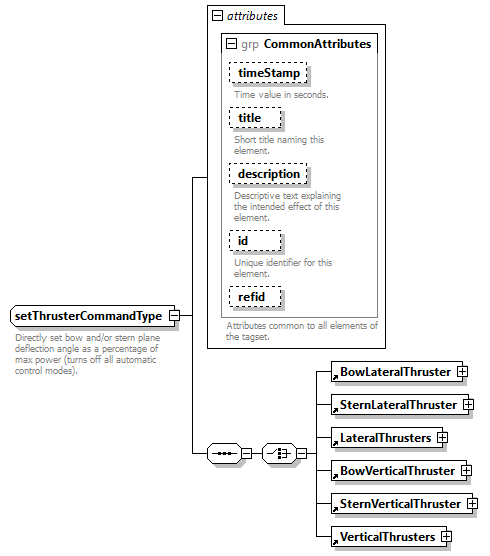 attributes

grp CommonAttributes

timeStamp

Time value in seconds.

title

Short title naming this element.

description

Descriptive text explaining the intended effect of this element.

id

Unique identifier for this element.

refid

Attributes common to all elements of the tagset.

setThrusterCommandType

Directly set bow and/or stern plane deflection angle as a percentage of max power (turns off all automatic control modes).

BowLateralThruster

SternLateralThruster

LateralThrusters

BowVerticalThruster

SternVerticalThruster

VerticalThrusters